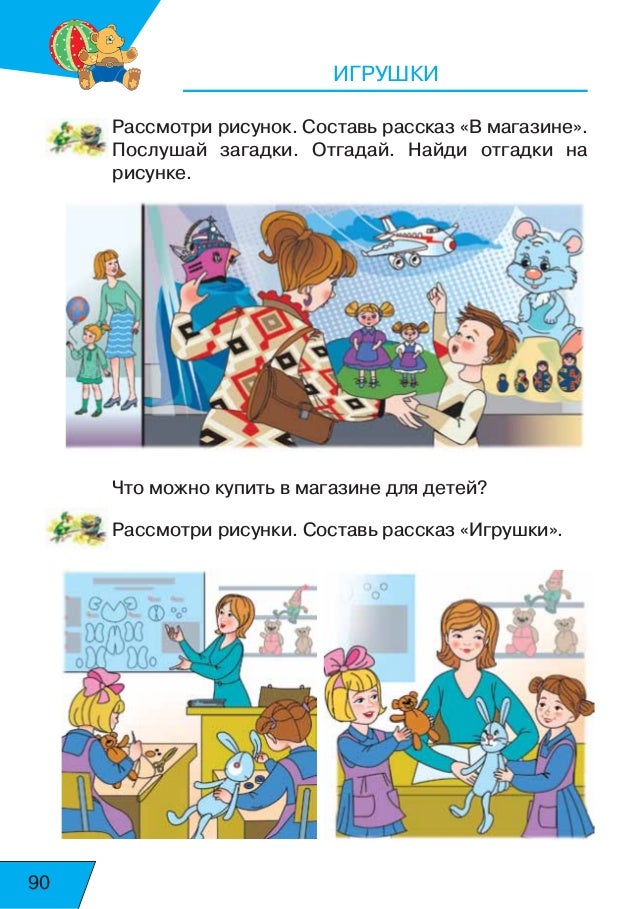 ИГРУШКИ

Рассмотри рисунок. Составь рассказ «В магазине». Послушай загадки. Отгадай. Найди отгадки на рисунке.

Что можно купить в магазине для детей?

Рассмотри рисунки. Составь рассказ «Игрушки».

90